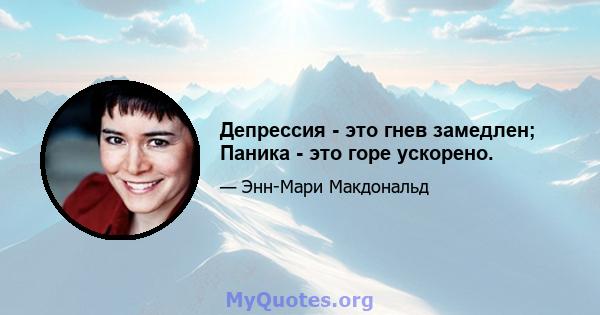 Депрессия - это гнев замедлен; Паника - это горе ускорено.

— Энн-Мари Макдональд

MyQuotes.org